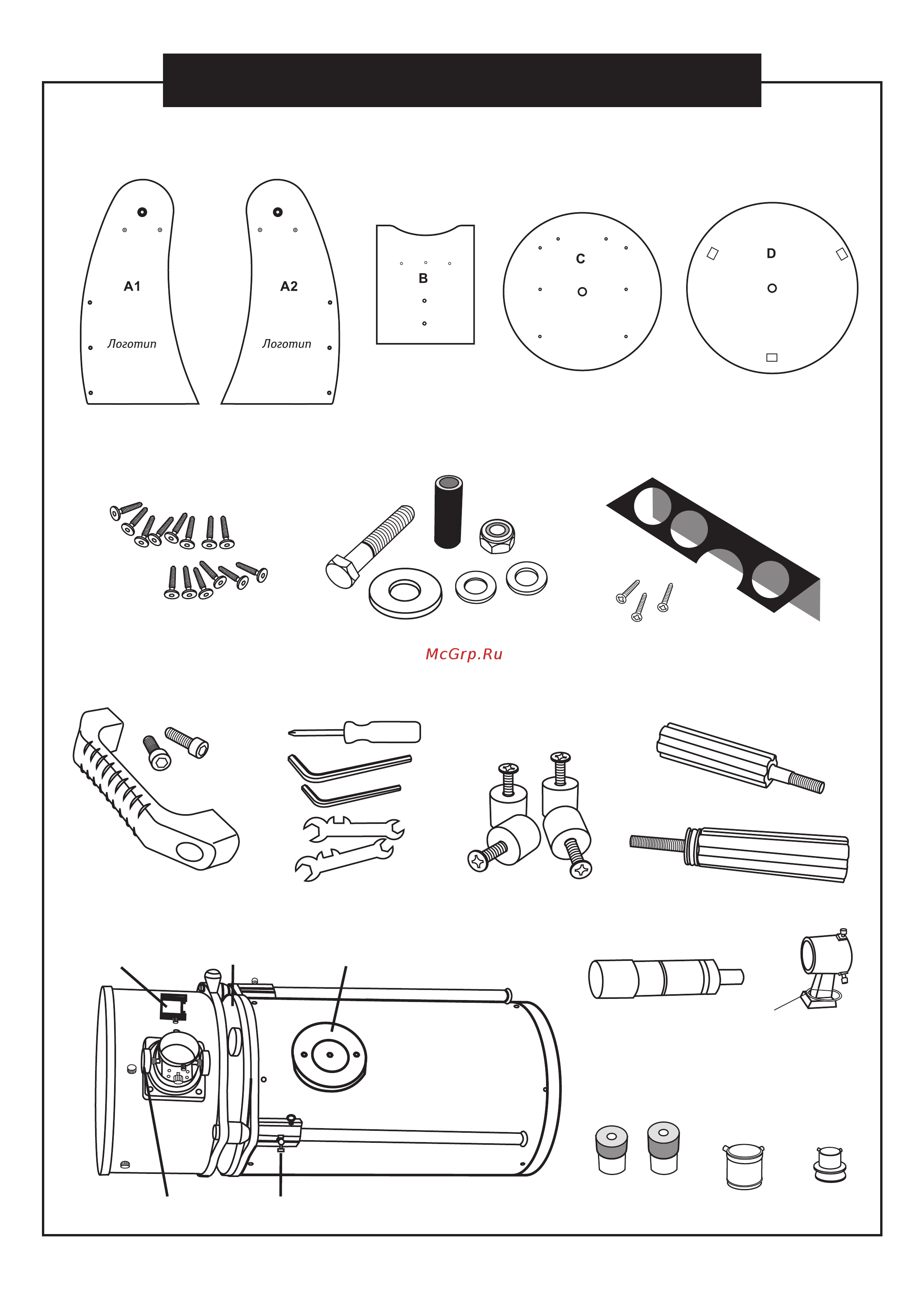 A1

Логотип

A2

Логотип

B

C

D

McGrp.Ru